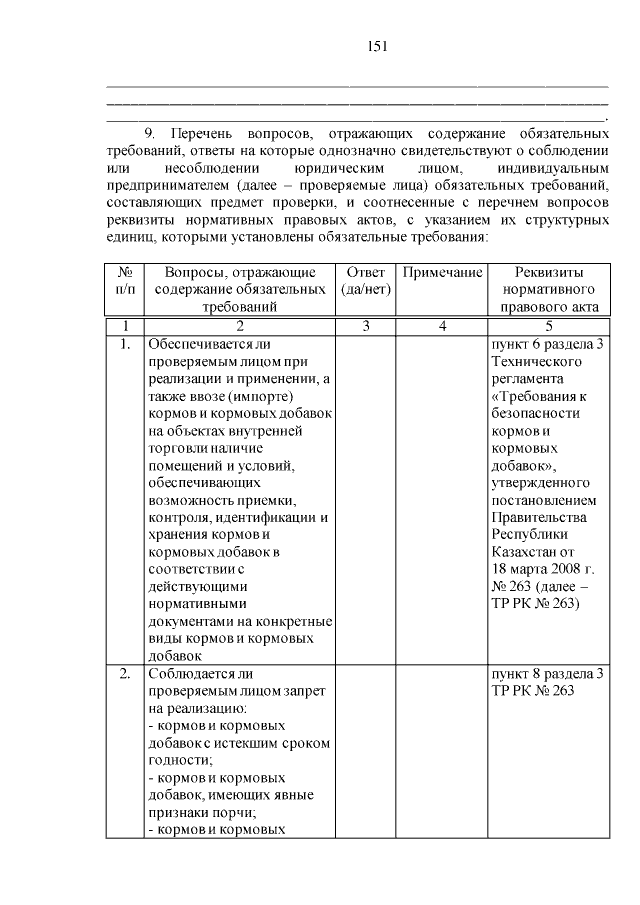 151

______________________________________________________________________
______________________________________________________________________
_____________________________________________________________________.

9. Перечень вопросов, отражающих содержание обязательных требований, ответы на которые однозначно свидетельствуют о соблюдении или несоблюдении юридическим лицом, индивидуальным предпринимателем (далее – проверяемые лица) обязательных требований, составляющих предмет проверки, и соотнесенные с перечнем вопросов реквизиты нормативных правовых актов, с указанием их структурных единиц, которыми установлены обязательные требования:

| № п/п | Вопросы, отражающие содержание обязательных требований | Ответ (да/нет) | Примечание | Реквизиты нормативного правового акта |
|---|---|---|---|---|
| 1 | 2 | 3 | 4 | 5 |
| 1. | Обеспечивается ли проверяемым лицом при реализации и применении, а также ввозе (импорте) кормов и кормовых добавок на объектах внутренней торговли наличие помещений и условий, обеспечивающих возможность приемки, контроля, идентификации и хранения кормов и кормовых добавок в соответствии с действующими нормативными документами на конкретные виды кормов и кормовых добавок | | | пункт 6 раздела 3 Технического регламента «Требования к безопасности кормов и кормовых добавок», утвержденного постановлением Правительства Республики Казахстан от 18 марта 2008 г. № 263 (далее – ТР РК № 263) |
| 2. | Соблюдается ли проверяемым лицом запрет на реализацию: - кормов и кормовых добавок с истекшим сроком годности; - кормов и кормовых добавок, имеющих явные признаки порчи; - кормов и кормовых | | | пункт 8 раздела 3 ТР РК № 263 |